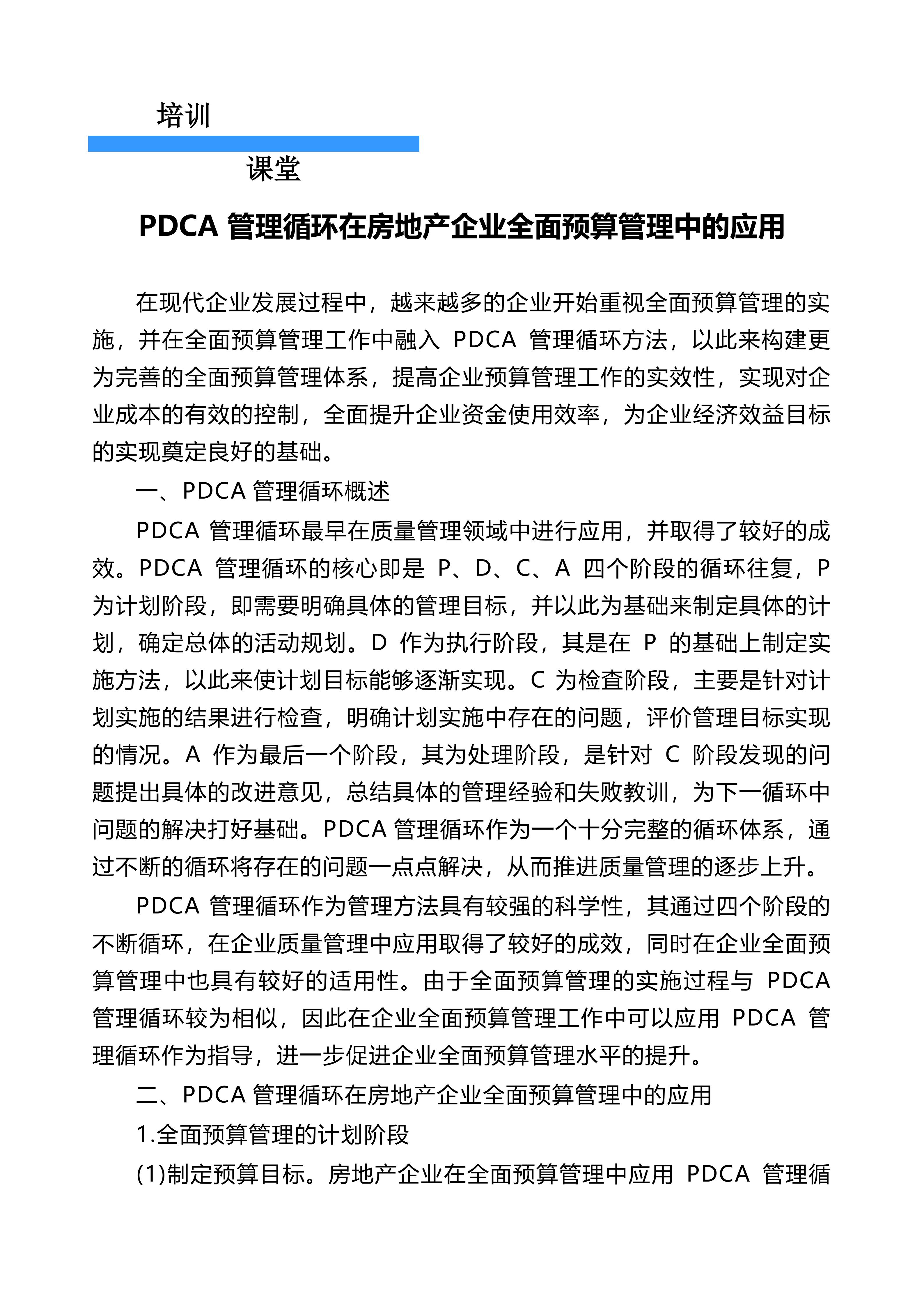 培训

课堂

PDCA 管理循环在房地产企业全面预算管理中的应用

在现代企业发展过程中，越来越多的企业开始重视全面预算管理的实施，并在全面预算管理工作中融入 PDCA 管理循环方法，以此来构建更为完善的全面预算管理体系，提高企业预算管理工作的实效性，实现对企业成本的有效的控制，全面提升企业资金使用效率，为企业经济效益目标的实现奠定良好的基础。

一、PDCA 管理循环概述

PDCA 管理循环最早在质量管理领域中进行应用，并取得了较好的成效。PDCA 管理循环的核心即是 P、D、C、A 四个阶段的循环往复，P 为计划阶段，即需要明确具体的管理目标，并以此为基础来制定具体的计划，确定总体的活动规划。D 作为执行阶段，其是在 P 的基础上制定实施方法，以此来使计划目标能够逐渐实现。C 为检查阶段，主要是针对计划实施的结果进行检查，明确计划实施中存在的问题，评价管理目标实现的情况。A 作为最后一个阶段，其为处理阶段，是针对 C 阶段发现的问题提出具体的改进意见，总结具体的管理经验和失败教训，为下一循环中问题的解决打好基础。PDCA 管理循环作为一个十分完整的循环体系，通过不断的循环将存在的问题一点点解决，从而推进质量管理的逐步上升。

PDCA 管理循环作为管理方法具有较强的科学性，其通过四个阶段的不断循环，在企业质量管理中应用取得了较好的成效，同时在企业全面预算管理中也具有较好的适用性。由于全面预算管理的实施过程与 PDCA 管理循环较为相似，因此在企业全面预算管理工作中可以应用 PDCA 管理循环作为指导，进一步促进企业全面预算管理水平的提升。

二、PDCA 管理循环在房地产企业全面预算管理中的应用

1.全面预算管理的计划阶段

(1)制定预算目标。房地产企业在全面预算管理中应用 PDCA 管理循